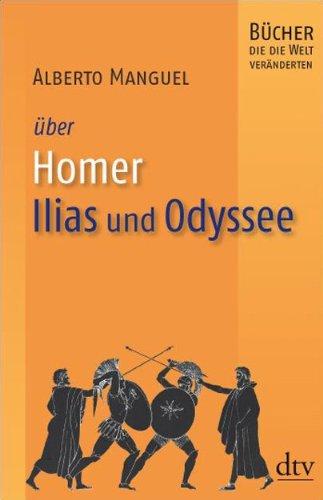 BÜCHER
DIE DIE WELT
VERÄNDERTEN

ALBERTO MANGUEL

über
Homer
Ilias und Odyssee

dtv